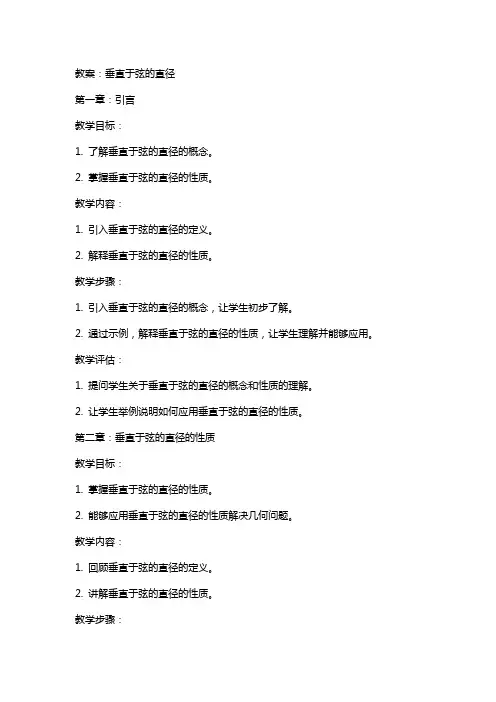 教案：垂直于弦的直径

第一章：引言

教学目标：

1. 了解垂直于弦的直径的概念。

2. 掌握垂直于弦的直径的性质。

教学内容：

1. 引入垂直于弦的直径的定义。

2. 解释垂直于弦的直径的性质。

教学步骤：

1. 引入垂直于弦的直径的概念，让学生初步了解。

2. 通过示例，解释垂直于弦的直径的性质，让学生理解并能够应用。

教学评估：

1. 提问学生关于垂直于弦的直径的概念和性质的理解。

2. 让学生举例说明如何应用垂直于弦的直径的性质。

第二章：垂直于弦的直径的性质

教学目标：

1. 掌握垂直于弦的直径的性质。

2. 能够应用垂直于弦的直径的性质解决几何问题。

教学内容：

1. 回顾垂直于弦的直径的定义。

2. 讲解垂直于弦的直径的性质。

教学步骤：